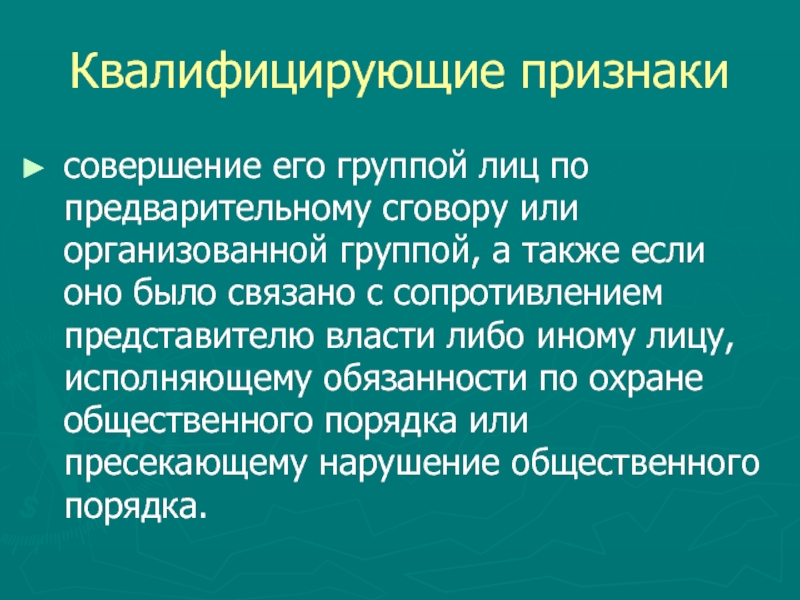 Квалифицирующие признаки

► совершение его группой лиц по предварительному сговору или организованной группой, а также если оно было связано с сопротивлением представителю власти либо иному лицу, исполняющему обязанности по охране общественного порядка или пресекающему нарушение общественного порядка.